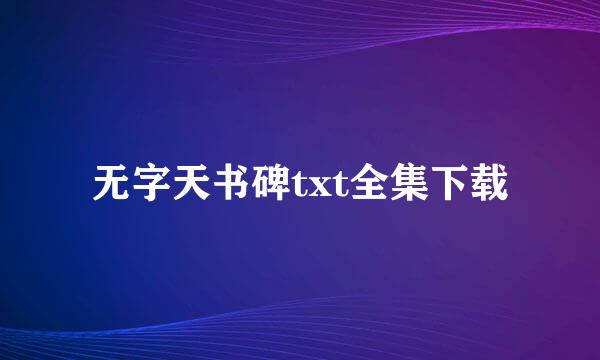 无字天书碑txt全集下载